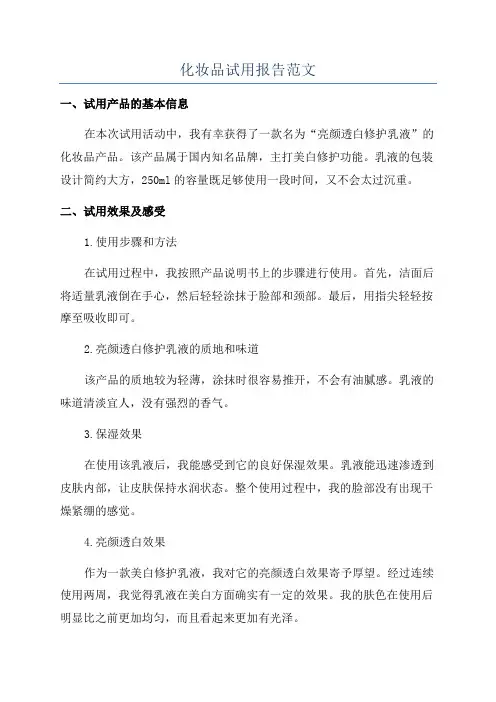 化妆品试用报告范文

一、试用产品的基本信息

在本次试用活动中，我有幸获得了一款名为“亮颜透白修护乳液”的化妆品产品。该产品属于国内知名品牌，主打美白修护功能。乳液的包装设计简约大方，250ml 的容量既足够使用一段时间，又不会太过沉重。

二、试用效果及感受

1.使用步骤和方法

在试用过程中，我按照产品说明书上的步骤进行使用。首先，洁面后将适量乳液倒在手心，然后轻轻涂抹于脸部和颈部。最后，用指尖轻轻按摩至吸收即可。

2.亮颜透白修护乳液的质地和味道

该产品的质地较为轻薄，涂抹时很容易推开，不会有油腻感。乳液的味道清淡宜人，没有强烈的香气。

3.保湿效果

在使用该乳液后，我能感受到它的良好保湿效果。乳液能迅速渗透到皮肤内部，让皮肤保持水润状态。整个使用过程中，我的脸部没有出现干燥紧绷的感觉。

4.亮颜透白效果

作为一款美白修护乳液，我对它的亮颜透白效果寄予厚望。经过连续使用两周，我觉得乳液在美白方面确实有一定的效果。我的肤色在使用后明显比之前更加均匀，而且看起来更加有光泽。